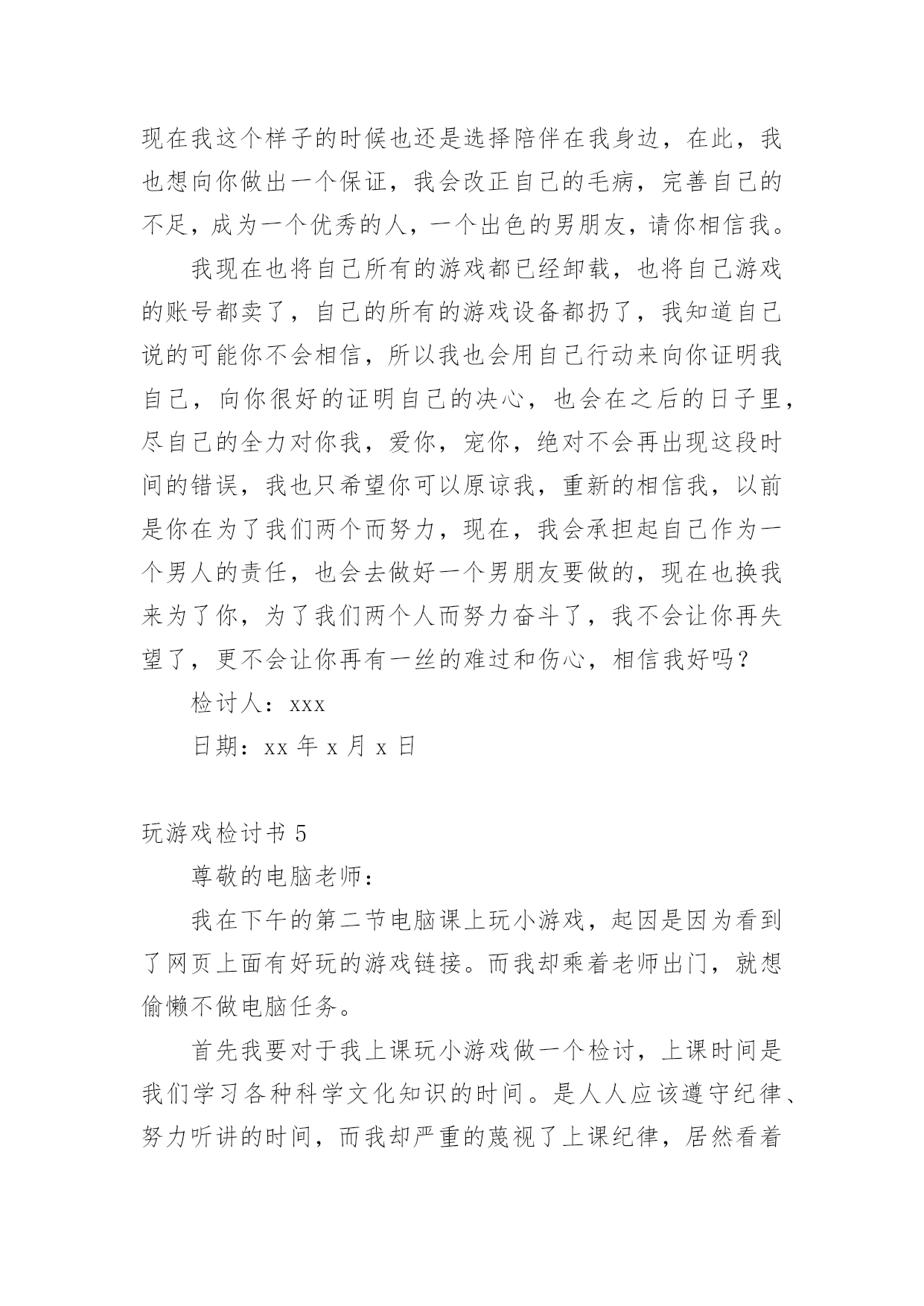 现在我这个样子的时候也还是选择陪伴在我身边，在此，我也想向你做出一个保证，我会改正自己的毛病，完善自己的不足，成为一个优秀的人，一个出色的男朋友，请你相信我。

我现在也将自己所有的游戏都已经卸载，也将自己游戏的账号都卖了，自己的所有的游戏设备都扔了，我知道自己说的可能你不会相信，所以我也会用自己行动来向你证明我自己，向你很好的证明自己的决心，也会在之后的日子里，尽自己的全力对你我，爱你，宠你，绝对不会再出现这段时间的错误，我也只希望你可以原谅我，重新的相信我，以前是你在为了我们两个而努力，现在，我会承担起自己作为一个男人的责任，也会去做好一个男朋友要做的，现在也换我来为了你，为了我们两个人而努力奋斗了，我不会让你再失望了，更不会让你再有一丝的难过和伤心，相信我好吗？

检讨人：xxx

日期：xx 年 x 月 x 日

玩游戏检讨书 5

尊敬的电脑老师：

我在下午的第二节电脑课上玩小游戏，起因是因为看到了网页上面有好玩的游戏链接。而我却乘着老师出门，就想偷懒不做电脑任务。

首先我要对于我上课玩小游戏做一个检讨，上课时间是我们学习各种科学文化知识的时间。是人人应该遵守纪律、努力听讲的时间，而我却严重的蔑视了上课纪律，居然看着